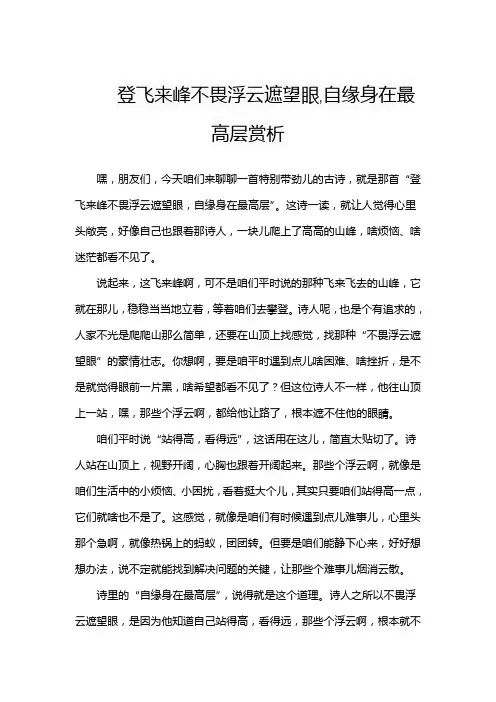 登飞来峰不畏浮云遮望眼,自缘身在最高层赏析

嘿，朋友们，今天咱们来聊聊一首特别带劲儿的古诗，就是那首“登飞来峰不畏浮云遮望眼，自缘身在最高层”。这诗一读，就让人觉得心里头敞亮，好像自己也跟着那诗人，一块儿爬上了高高的山峰，啥烦恼、啥迷茫都看不见了。

说起来，这飞来峰啊，可不是咱们平时说的那种飞来飞去的山峰，它就在那儿，稳稳当当地立着，等着咱们去攀登。诗人呢，也是个有追求的，人家不光是爬爬山那么简单，还要在山顶上找感觉，找那种“不畏浮云遮望眼”的豪情壮志。你想啊，要是咱平时遇到点儿啥困难、啥挫折，是不是就觉得眼前一片黑，啥希望都看不见了？但这位诗人不一样，他往山顶上一站，嘿，那些个浮云啊，都给他让路了，根本遮不住他的眼睛。

咱们平时说“站得高，看得远”，这话用在这儿，简直太贴切了。诗人站在山顶上，视野开阔，心胸也跟着开阔起来。那些个浮云啊，就像是咱们生活中的小烦恼、小困扰，看着挺大个儿，其实只要咱们站得高一点，它们就啥也不是了。这感觉，就像是咱们有时候遇到点儿难事儿，心里头那个急啊，就像热锅上的蚂蚁，团团转。但要是咱们能静下心来，好好想想办法，说不定就能找到解决问题的关键，让那些个难事儿烟消云散。

诗里的“自缘身在最高层”，说得就是这个道理。诗人之所以不畏浮云遮望眼，是因为他知道自己站得高，看得远，那些个浮云啊，根本就不